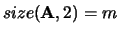 $size(\mathbf{A}, 2) = m$